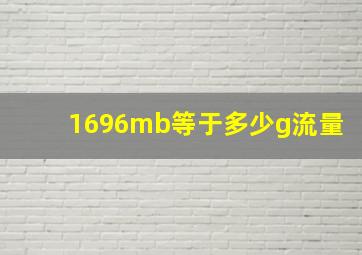 1696mb等于多少g流量